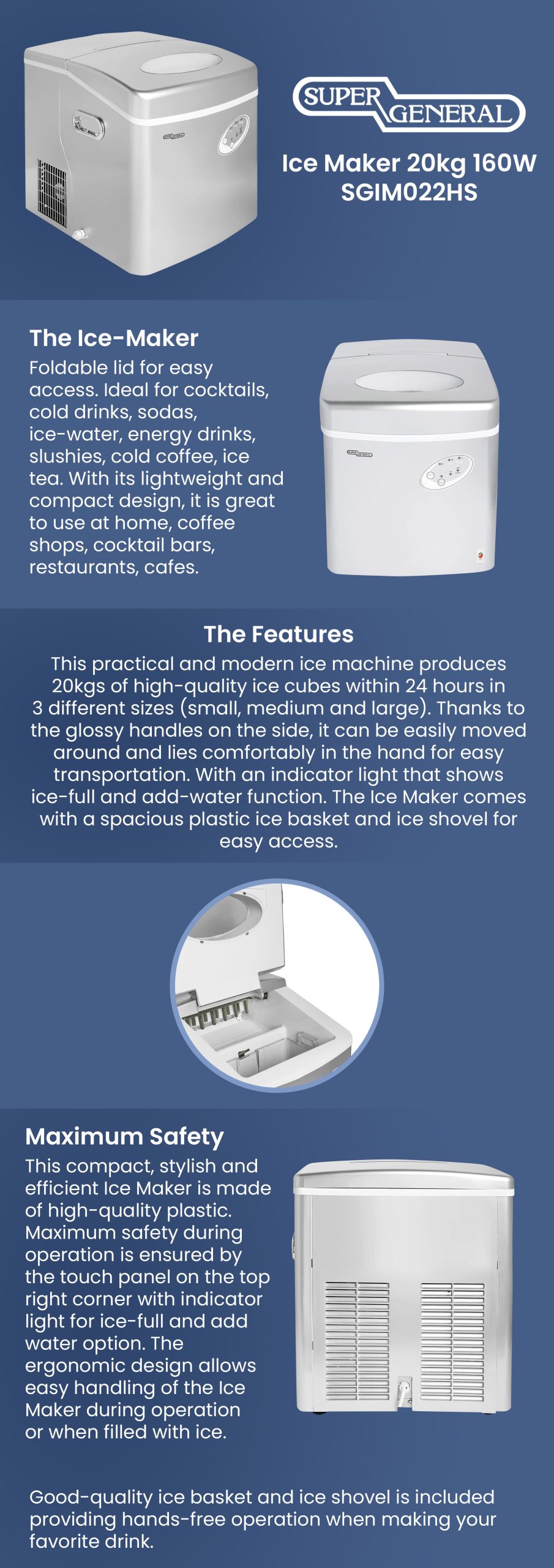 SUPER GENERAL

Ice Maker 20kg 160W SGIM022HS

The Ice-Maker

Foldable lid for easy access. Ideal for cocktails, cold drinks, sodas, ice-water, energy drinks, slushies, cold coffee, ice tea. With its lightweight and compact design, it is great to use at home, coffee shops, cocktail bars, restaurants, cafes.

The Features

This practical and modern ice machine produces 20kgs of high-quality ice cubes within 24 hours in 3 different sizes (small, medium and large). Thanks to the glossy handles on the side, it can be easily moved around and lies comfortably in the hand for easy transportation. With an indicator light that shows ice-full and add-water function. The Ice Maker comes with a spacious plastic ice basket and ice shovel for easy access.

Maximum Safety

This compact, stylish and efficient Ice Maker is made of high-quality plastic. Maximum safety during operation is ensured by the touch panel on the top right corner with indicator light for ice-full and add water option. The ergonomic design allows easy handling of the Ice Maker during operation or when filled with ice.

Good-quality ice basket and ice shovel is included providing hands-free operation when making your favorite drink.